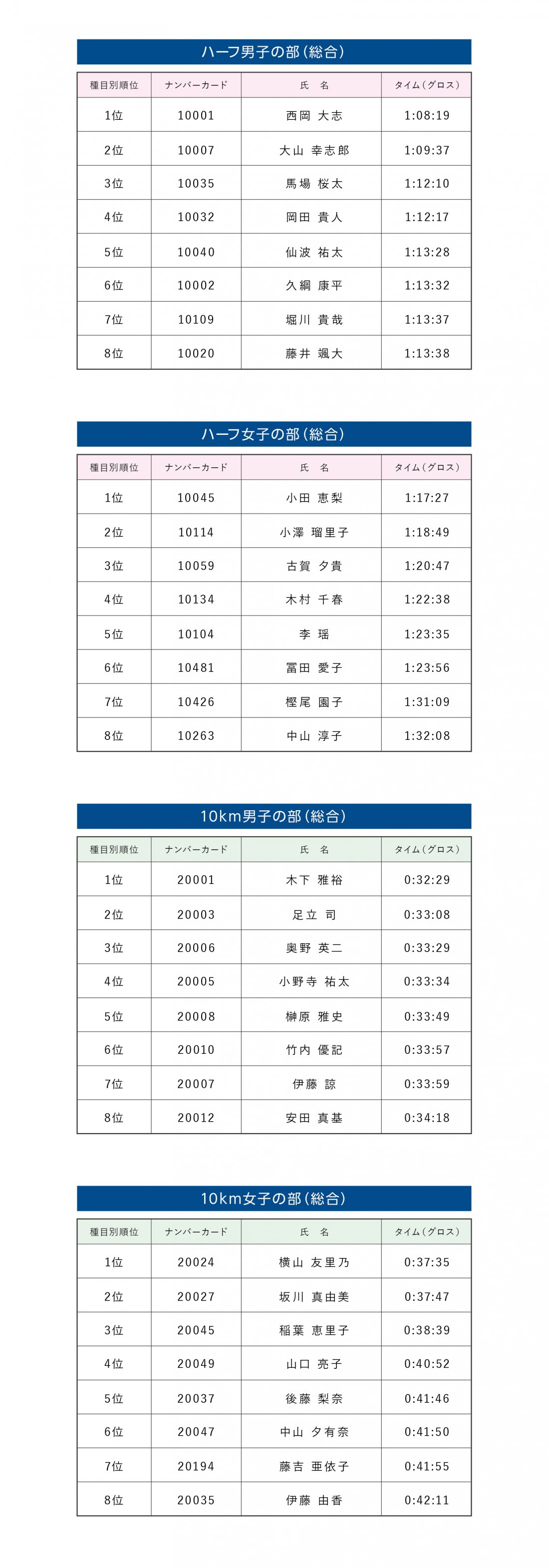 ハーフ男子の部（総合）

| 種目別順位 | ナンバーカード | 氏　名 | タイム（グロス） |
|---|---|---|---|
| 1位 | 10001 | 西岡 大志 | 1:08:19 |
| 2位 | 10007 | 大山 幸志郎 | 1:09:37 |
| 3位 | 10035 | 馬場 桜太 | 1:12:10 |
| 4位 | 10032 | 岡田 貴人 | 1:12:17 |
| 5位 | 10040 | 仙波 祐太 | 1:13:28 |
| 6位 | 10002 | 久綱 康平 | 1:13:32 |
| 7位 | 10109 | 堀川 貴哉 | 1:13:37 |
| 8位 | 10020 | 藤井 颯大 | 1:13:38 |

ハーフ女子の部（総合）

| 種目別順位 | ナンバーカード | 氏　名 | タイム（グロス） |
|---|---|---|---|
| 1位 | 10045 | 小田 恵梨 | 1:17:27 |
| 2位 | 10114 | 小澤 瑠里子 | 1:18:49 |
| 3位 | 10059 | 古賀 夕貴 | 1:20:47 |
| 4位 | 10134 | 木村 千春 | 1:22:38 |
| 5位 | 10104 | 李 瑶 | 1:23:35 |
| 6位 | 10481 | 冨田 愛子 | 1:23:56 |
| 7位 | 10426 | 樫尾 園子 | 1:31:09 |
| 8位 | 10263 | 中山 淳子 | 1:32:08 |

10km男子の部（総合）

| 種目別順位 | ナンバーカード | 氏　名 | タイム（グロス） |
|---|---|---|---|
| 1位 | 20001 | 木下 雅裕 | 0:32:29 |
| 2位 | 20003 | 足立 司 | 0:33:08 |
| 3位 | 20006 | 奥野 英二 | 0:33:29 |
| 4位 | 20005 | 小野寺 祐太 | 0:33:34 |
| 5位 | 20008 | 榊原 雅史 | 0:33:49 |
| 6位 | 20010 | 竹内 優記 | 0:33:57 |
| 7位 | 20007 | 伊藤 諒 | 0:33:59 |
| 8位 | 20012 | 安田 真基 | 0:34:18 |

10km女子の部（総合）

| 種目別順位 | ナンバーカード | 氏　名 | タイム（グロス） |
|---|---|---|---|
| 1位 | 20024 | 横山 友里乃 | 0:37:35 |
| 2位 | 20027 | 坂川 真由美 | 0:37:47 |
| 3位 | 20045 | 稲葉 恵里子 | 0:38:39 |
| 4位 | 20049 | 山口 亮子 | 0:40:52 |
| 5位 | 20037 | 後藤 梨奈 | 0:41:46 |
| 6位 | 20047 | 中山 夕有奈 | 0:41:50 |
| 7位 | 20194 | 藤吉 亜依子 | 0:41:55 |
| 8位 | 20035 | 伊藤 由香 | 0:42:11 |